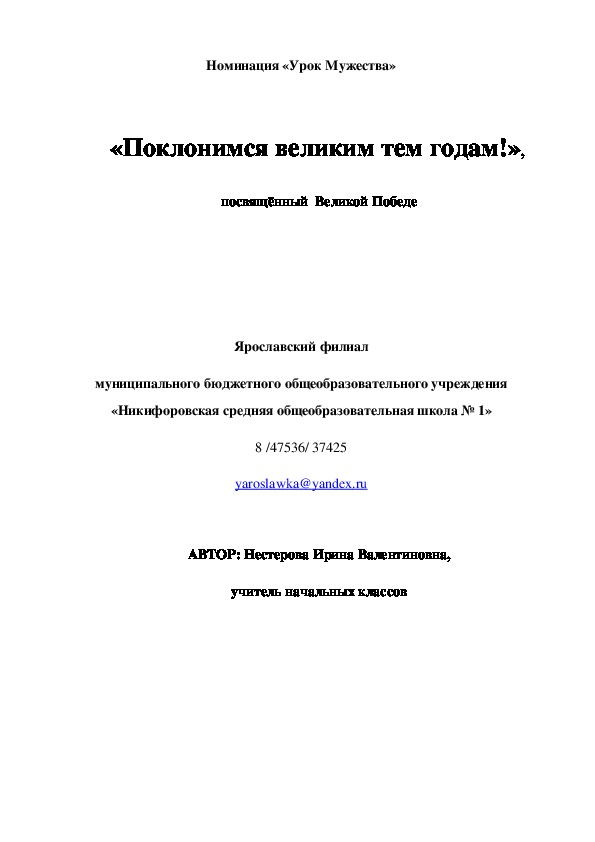 Номинация «Урок Мужества»

«Поклонимся великим тем годам!»,

посвящённый Великой Победе

Ярославский филиал

муниципального бюджетного общеобразовательного учреждения

«Никифоровская средняя общеобразовательная школа № 1»

8 /47536/ 37425

yaroslawka@yandex.ru

АВТОР: Нестерова Ирина Валентиновна,

учитель начальных классов